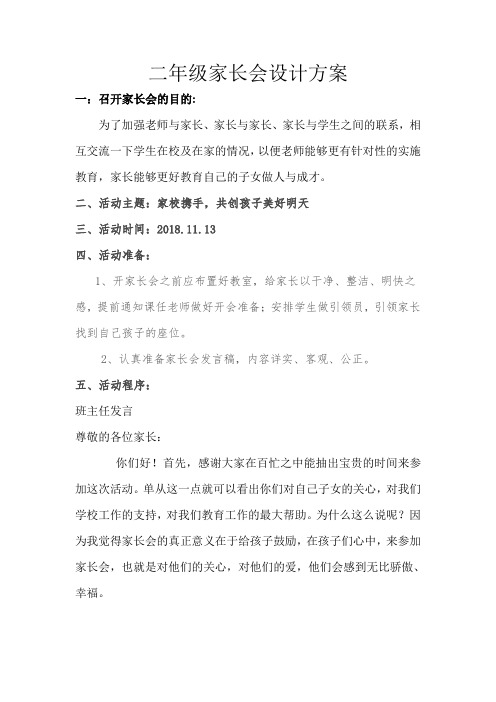 二年级家长会设计方案

一：召开家长会的目的：

为了加强老师与家长、家长与家长、家长与学生之间的联系，相互交流一下学生在校及在家的情况，以便老师能够更有针对性的实施教育，家长能够更好教育自己的子女做人与成才。

二、活动主题：家校携手，共创孩子美好明天

三、活动时间：2018.11.13

四、活动准备：

1、开家长会之前应布置好教室，给家长以干净、整洁、明快之感，提前通知课任老师做好开会准备；安排学生做引领员，引领家长找到自己孩子的座位。

2、认真准备家长会发言稿，内容详实、客观、公正。

五、活动程序：

班主任发言

尊敬的各位家长：

你们好！首先，感谢大家在百忙之中能抽出宝贵的时间来参加这次活动。单从这一点就可以看出你们对自己子女的关心，对我们学校工作的支持，对我们教育工作的最大帮助。为什么这么说呢？因为我觉得家长会的真正意义在于给孩子鼓励，在孩子们心中，来参加家长会，也就是对他们的关心，对他们的爱，他们会感到无比骄傲、幸福。